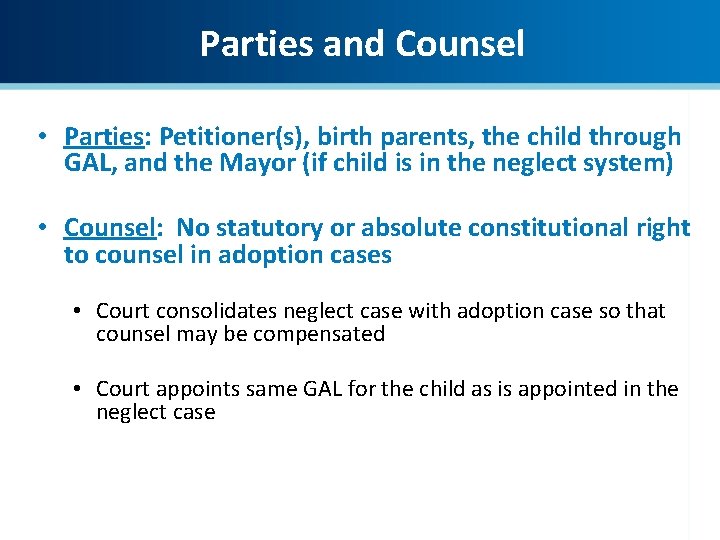 Parties and Counsel

• Parties: Petitioner(s), birth parents, the child through GAL, and the Mayor (if child is in the neglect system)

• Counsel: No statutory or absolute constitutional right to counsel in adoption cases

• Court consolidates neglect case with adoption case so that counsel may be compensated

• Court appoints same GAL for the child as is appointed in the neglect case